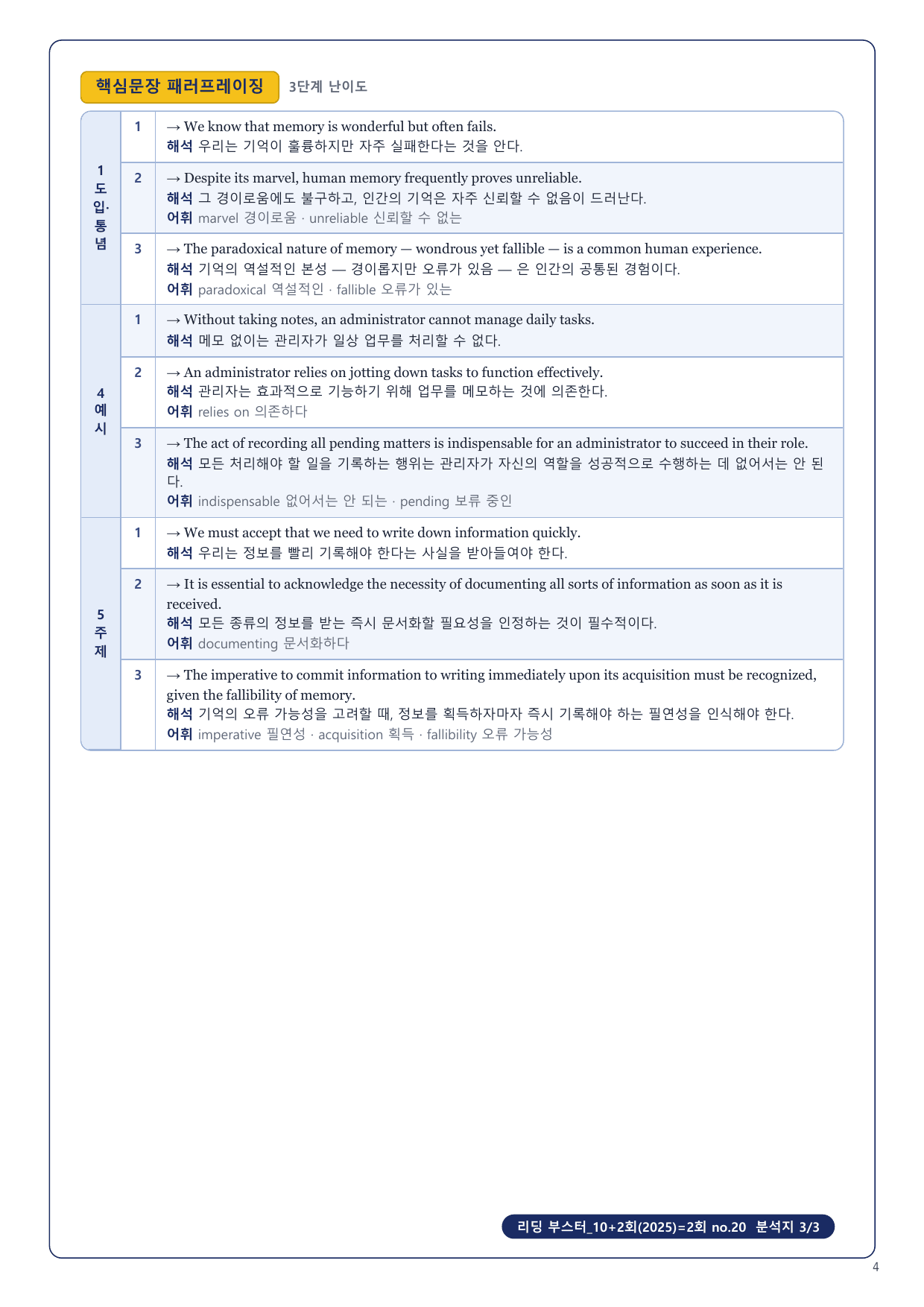 핵심문장 패러프레이징 3단계 난이도

| | | |
|---|---|---|
| 1 도입·통념 | 1 | → We know that memory is wonderful but often fails. 해석 우리는 기억이 훌륭하지만 자주 실패한다는 것을 안다. |
| | 2 | → Despite its marvel, human memory frequently proves unreliable. 해석 그 경이로움에도 불구하고, 인간의 기억은 자주 신뢰할 수 없음이 드러난다. 어휘 marvel 경이로움 · unreliable 신뢰할 수 없는 |
| | 3 | → The paradoxical nature of memory — wondrous yet fallible — is a common human experience. 해석 기억의 역설적인 본성 — 경이롭지만 오류가 있음 — 은 인간의 공통된 경험이다. 어휘 paradoxical 역설적인 · fallible 오류가 있는 |
| 4 예시 | 1 | → Without taking notes, an administrator cannot manage daily tasks. 해석 메모 없이는 관리자가 일상 업무를 처리할 수 없다. |
| | 2 | → An administrator relies on jotting down tasks to function effectively. 해석 관리자는 효과적으로 기능하기 위해 업무를 메모하는 것에 의존한다. 어휘 relies on 의존하다 |
| | 3 | → The act of recording all pending matters is indispensable for an administrator to succeed in their role. 해석 모든 처리해야 할 일을 기록하는 행위는 관리자가 자신의 역할을 성공적으로 수행하는 데 없어서는 안 된다. 어휘 indispensable 없어서는 안 되는 · pending 보류 중인 |
| 5 주제 | 1 | → We must accept that we need to write down information quickly. 해석 우리는 정보를 빨리 기록해야 한다는 사실을 받아들여야 한다. |
| | 2 | → It is essential to acknowledge the necessity of documenting all sorts of information as soon as it is received. 해석 모든 종류의 정보를 받는 즉시 문서화할 필요성을 인정하는 것이 필수적이다. 어휘 documenting 문서화하다 |
| | 3 | → The imperative to commit information to writing immediately upon its acquisition must be recognized, given the fallibility of memory. 해석 기억의 오류 가능성을 고려할 때, 정보를 획득하자마자 즉시 기록해야 하는 필연성을 인식해야 한다. 어휘 imperative 필연성 · acquisition 획득 · fallibility 오류 가능성 |

리딩 부스터_10+2회(2025)=2회 no.20 분석지 3/3

4